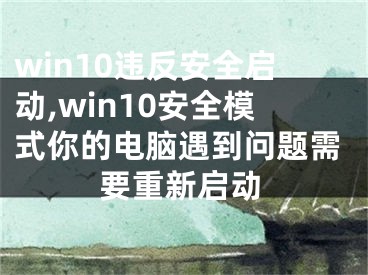 win10违反安全启动,win10安全模式你的电脑遇到问题需要重新启动